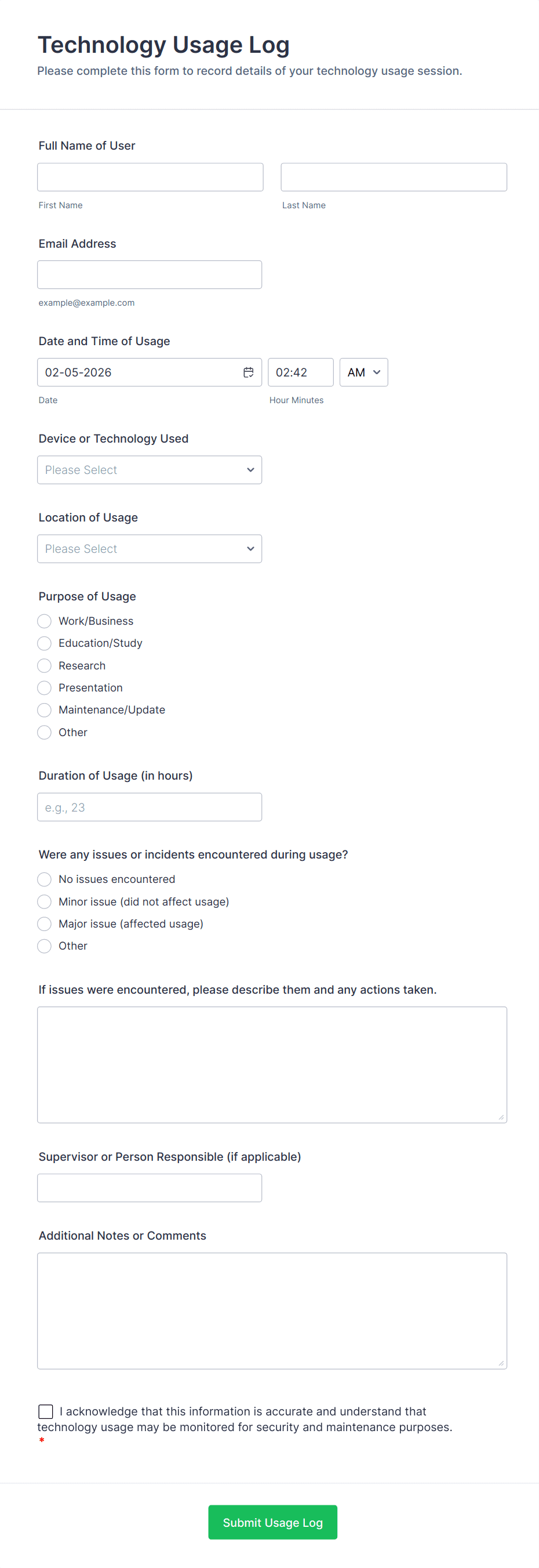 Technology Usage Log
Please complete this form to record details of your technology usage session.

Full Name of User

First Name

Last Name

Email Address

example@example.com

Date and Time of Usage
02-05-2026
02:42
AM
Date
Hour Minutes

Device or Technology Used
Please Select

Location of Usage
Please Select

Purpose of Usage
Work/Business
Education/Study
Research
Presentation
Maintenance/Update
Other

Duration of Usage (in hours)
e.g., 23

Were any issues or incidents encountered during usage?
No issues encountered
Minor issue (did not affect usage)
Major issue (affected usage)
Other

If issues were encountered, please describe them and any actions taken.

Supervisor or Person Responsible (if applicable)

Additional Notes or Comments

I acknowledge that this information is accurate and understand that technology usage may be monitored for security and maintenance purposes. *

Submit Usage Log